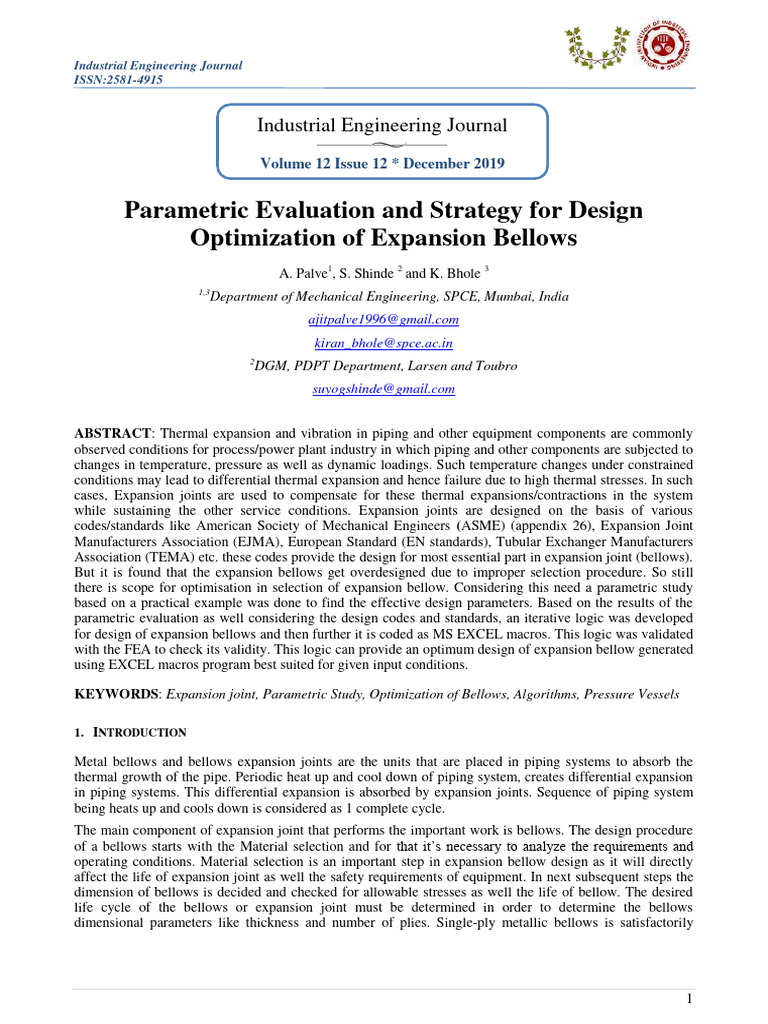 Industrial Engineering Journal
ISSN:2581-4915

Industrial Engineering Journal

Volume 12 Issue 12 * December 2019

Parametric Evaluation and Strategy for Design Optimization of Expansion Bellows

A. Palve$^1$, S. Shinde $^2$ and K. Bhole $^3$

$^{1,3}$Department of Mechanical Engineering, SPCE, Mumbai, India

ajitpalve1996@gmail.com

kiran_bhole@spce.ac.in

$^2$DGM, PDPT Department, Larsen and Toubro

suyogshinde@gmail.com

ABSTRACT: Thermal expansion and vibration in piping and other equipment components are commonly observed conditions for process/power plant industry in which piping and other components are subjected to changes in temperature, pressure as well as dynamic loadings. Such temperature changes under constrained conditions may lead to differential thermal expansion and hence failure due to high thermal stresses. In such cases, Expansion joints are used to compensate for these thermal expansions/contractions in the system while sustaining the other service conditions. Expansion joints are designed on the basis of various codes/standards like American Society of Mechanical Engineers (ASME) (appendix 26), Expansion Joint Manufacturers Association (EJMA), European Standard (EN standards), Tubular Exchanger Manufacturers Association (TEMA) etc. these codes provide the design for most essential part in expansion joint (bellows). But it is found that the expansion bellows get overdesigned due to improper selection procedure. So still there is scope for optimisation in selection of expansion bellow. Considering this need a parametric study based on a practical example was done to find the effective design parameters. Based on the results of the parametric evaluation as well considering the design codes and standards, an iterative logic was developed for design of expansion bellows and then further it is coded as MS EXCEL macros. This logic was validated with the FEA to check its validity. This logic can provide an optimum design of expansion bellow generated using EXCEL macros program best suited for given input conditions.

KEYWORDS: Expansion joint, Parametric Study, Optimization of Bellows, Algorithms, Pressure Vessels

1. INTRODUCTION

Metal bellows and bellows expansion joints are the units that are placed in piping systems to absorb the thermal growth of the pipe. Periodic heat up and cool down of piping system, creates differential expansion in piping systems. This differential expansion is absorbed by expansion joints. Sequence of piping system being heats up and cools down is considered as 1 complete cycle.

The main component of expansion joint that performs the important work is bellows. The design procedure of a bellows starts with the Material selection and for that it's necessary to analyze the requirements and operating conditions. Material selection is an important step in expansion bellow design as it will directly affect the life of expansion joint as well the safety requirements of equipment. In next subsequent steps the dimension of bellows is decided and checked for allowable stresses as well the life of bellow. The desired life cycle of the bellows or expansion joint must be determined in order to determine the bellows dimensional parameters like thickness and number of plies. Single-ply metallic bellows is satisfactorily

1